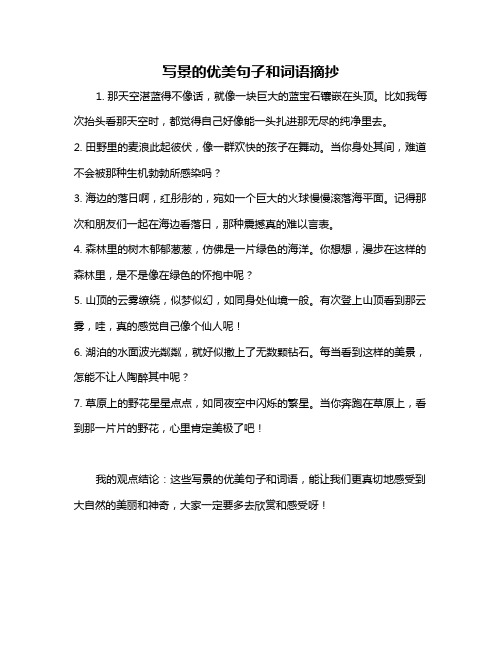 写景的优美句子和词语摘抄

1. 那天空湛蓝得不像话，就像一块巨大的蓝宝石镶嵌在头顶。比如我每次抬头看那天空时，都觉得自己好像能一头扎进那无尽的纯净里去。

2. 田野里的麦浪此起彼伏，像一群欢快的孩子在舞动。当你身处其间，难道不会被那种生机勃勃所感染吗？

3. 海边的落日啊，红彤彤的，宛如一个巨大的火球慢慢滚落海平面。记得那次和朋友们一起在海边看落日，那种震撼真的难以言表。

4. 森林里的树木郁郁葱葱，仿佛是一片绿色的海洋。你想想，漫步在这样的森林里，是不是像在绿色的怀抱中呢？

5. 山顶的云雾缭绕，似梦似幻，如同身处仙境一般。有次登上山顶看到那云雾，哇，真的感觉自己像个仙人呢！

6. 湖泊的水面波光粼粼，就好似撒上了无数颗钻石。每当看到这样的美景，怎能不让人陶醉其中呢？

7. 草原上的野花星星点点，如同夜空中闪烁的繁星。当你奔跑在草原上，看到那一片片的野花，心里肯定美极了吧！

我的观点结论：这些写景的优美句子和词语，能让我们更真切地感受到大自然的美丽和神奇，大家一定要多去欣赏和感受呀！